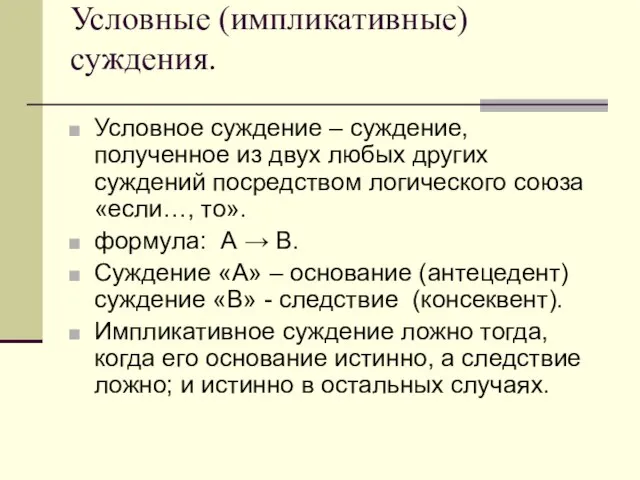 Условные (импликативные) суждения.

Условное суждение – суждение, полученное из двух любых других суждений посредством логического союза «если…, то».

формула: $A \rightarrow B$.

Суждение «А» – основание (антецедент) суждение «В» - следствие (консеквент).

Импликативное суждение ложно тогда, когда его основание истинно, а следствие ложно; и истинно в остальных случаях.